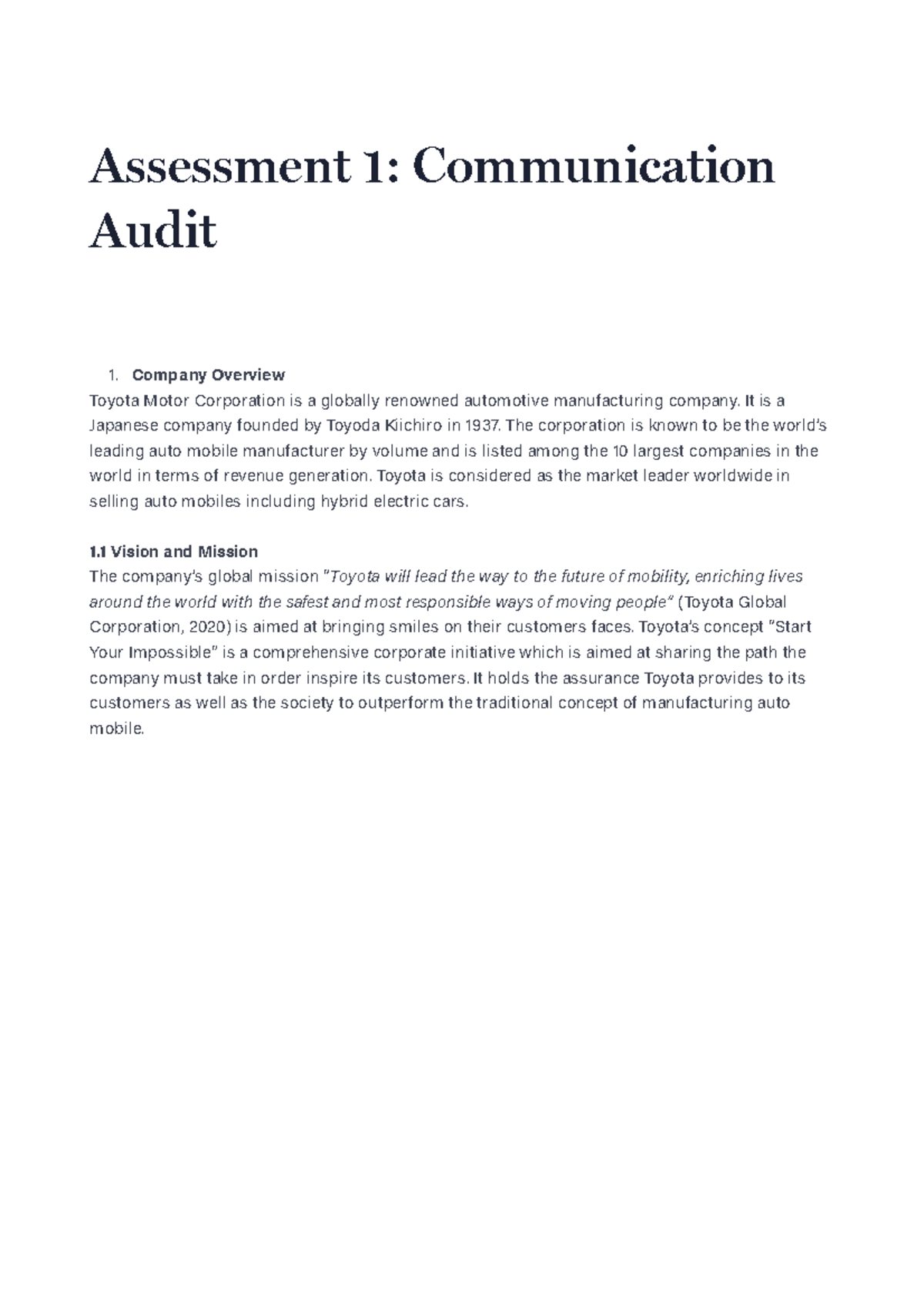 Assessment 1: Communication Audit

1. Company Overview

Toyota Motor Corporation is a globally renowned automotive manufacturing company. It is a Japanese company founded by Toyoda Kiichiro in 1937. The corporation is known to be the world's leading auto mobile manufacturer by volume and is listed among the 10 largest companies in the world in terms of revenue generation. Toyota is considered as the market leader worldwide in selling auto mobiles including hybrid electric cars.

1.1 Vision and Mission

The company's global mission "Toyota will lead the way to the future of mobility, enriching lives around the world with the safest and most responsible ways of moving people" (Toyota Global Corporation, 2020) is aimed at bringing smiles on their customers faces. Toyota's concept "Start Your Impossible" is a comprehensive corporate initiative which is aimed at sharing the path the company must take in order inspire its customers. It holds the assurance Toyota provides to its customers as well as the society to outperform the traditional concept of manufacturing auto mobile.